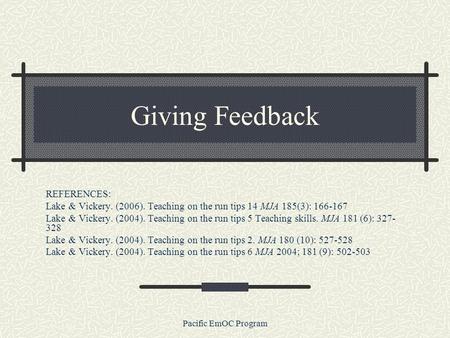 Giving Feedback

REFERENCES:
Lake & Vickery. (2006). Teaching on the run tips 14 MJA 185(3): 166-167
Lake & Vickery. (2004). Teaching on the run tips 5 Teaching skills. MJA 181 (6): 327-328
Lake & Vickery. (2004). Teaching on the run tips 2. MJA 180 (10): 527-528
Lake & Vickery. (2004). Teaching on the run tips 6 MJA 2004; 181 (9): 502-503

Pacific EmOC Program